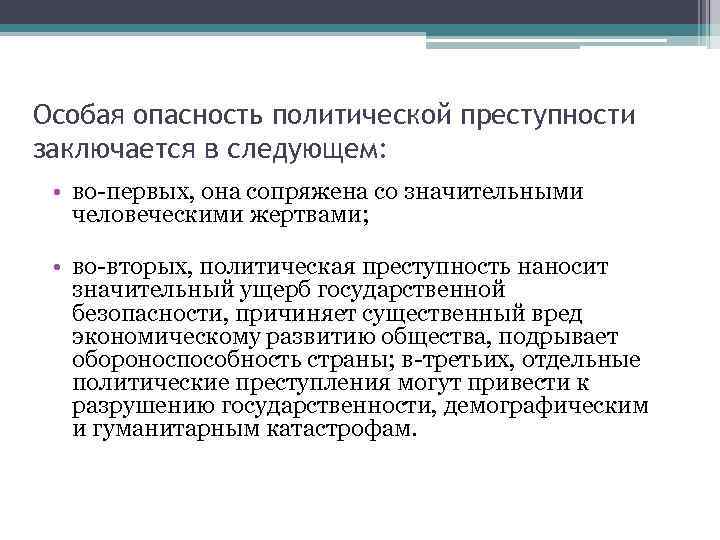 Особая опасность политической преступности заключается в следующем:

• во-первых, она сопряжена со значительными человеческими жертвами;

• во-вторых, политическая преступность наносит значительный ущерб государственной безопасности, причиняет существенный вред экономическому развитию общества, подрывает обороноспособность страны; в-третьих, отдельные политические преступления могут привести к разрушению государственности, демографическим и гуманитарным катастрофам.